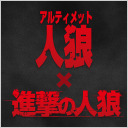 アルティメット
人狼
×
進撃の人狼